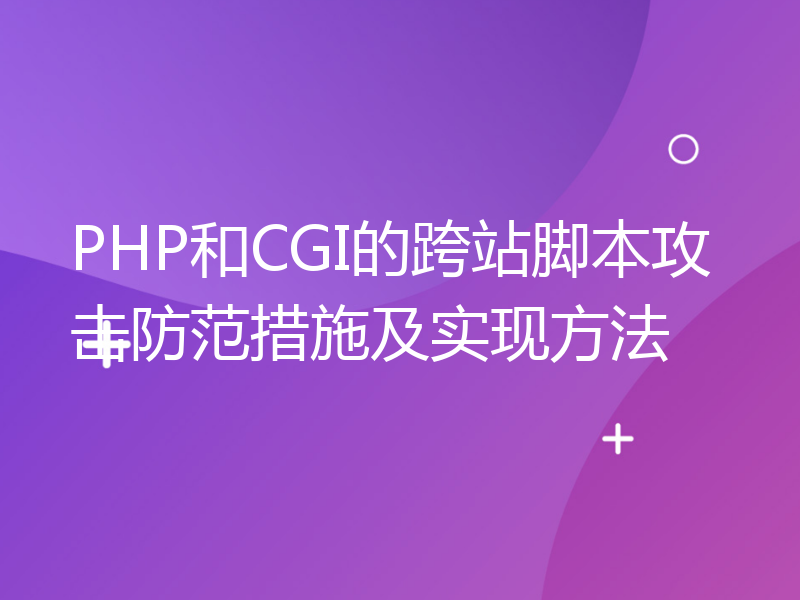 PHP和CGI的跨站脚本攻击防范措施及实现方法